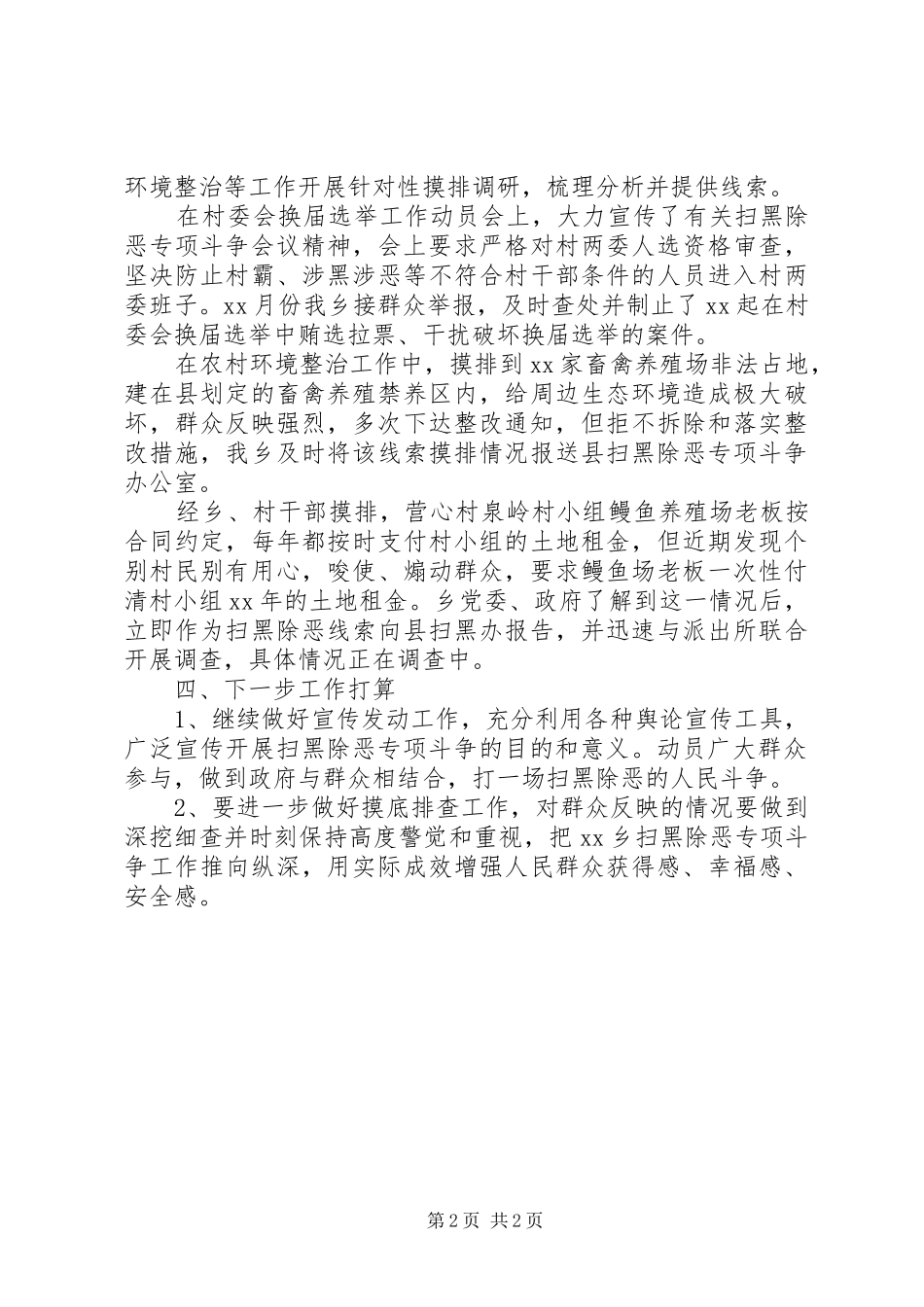 环境整治等工作开展针对性摸排调研，梳理分析并提供线索。

在村委会换届选举工作动员会上，大力宣传了有关扫黑除恶专项斗争会议精神，会上要求严格对村两委人选资格审查，坚决防止村霸、涉黑涉恶等不符合村干部条件的人员进入村两委班子。xx月份我乡接群众举报，及时查处并制止了xx起在村委会换届选举中贿选拉票、干扰破坏换届选举的案件。

在农村环境整治工作中，摸排到xx家畜禽养殖场非法占地，建在县划定的畜禽养殖禁养区内，给周边生态环境造成极大破坏，群众反映强烈，多次下达整改通知，但拒不拆除和落实整改措施，我乡及时将该线索摸排情况报送县扫黑除恶专项斗争办公室。

经乡、村干部摸排，营心村泉岭村小组鳗鱼养殖场老板按合同约定，每年都按时支付村小组的土地租金，但近期发现个别村民别有用心，唆使、煽动群众，要求鳗鱼场老板一次性付清村小组xx年的土地租金。乡党委、政府了解到这一情况后，立即作为扫黑除恶线索向县扫黑办报告，并迅速与派出所联合开展调查，具体情况正在调查中。

四、下一步工作打算

1、继续做好宣传发动工作，充分利用各种舆论宣传工具，广泛宣传开展扫黑除恶专项斗争的目的和意义。动员广大群众参与，做到政府与群众相结合，打一场扫黑除恶的人民斗争。

2、要进一步做好摸底排查工作，对群众反映的情况要做到深挖细查并时刻保持高度警觉和重视，把xx乡扫黑除恶专项斗争工作推向纵深，用实际成效增强人民群众获得感、幸福感、安全感。

第2页 共2页